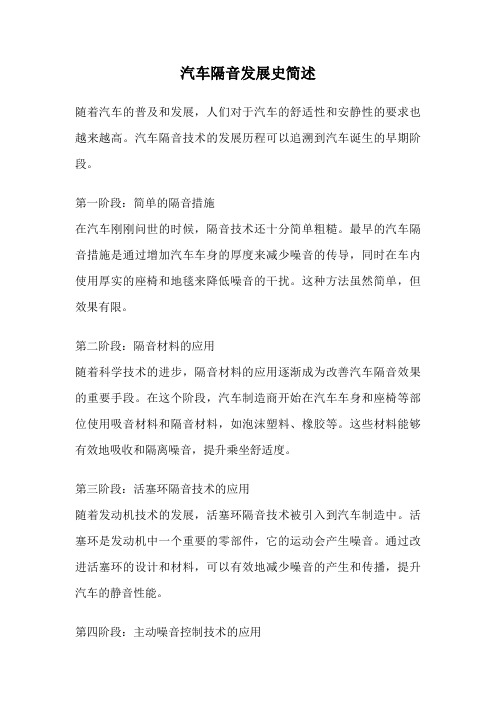 汽车隔音发展史简述

随着汽车的普及和发展，人们对于汽车的舒适性和安静性的要求也越来越高。汽车隔音技术的发展历程可以追溯到汽车诞生的早期阶段。

第一阶段：简单的隔音措施
在汽车刚刚问世的时候，隔音技术还十分简单粗糙。最早的汽车隔音措施是通过增加汽车车身的厚度来减少噪音的传导，同时在车内使用厚实的座椅和地毯来降低噪音的干扰。这种方法虽然简单，但效果有限。

第二阶段：隔音材料的应用
随着科学技术的进步，隔音材料的应用逐渐成为改善汽车隔音效果的重要手段。在这个阶段，汽车制造商开始在汽车车身和座椅等部位使用吸音材料和隔音材料，如泡沫塑料、橡胶等。这些材料能够有效地吸收和隔离噪音，提升乘坐舒适度。

第三阶段：活塞环隔音技术的应用
随着发动机技术的发展，活塞环隔音技术被引入到汽车制造中。活塞环是发动机中一个重要的零部件，它的运动会产生噪音。通过改进活塞环的设计和材料，可以有效地减少噪音的产生和传播，提升汽车的静音性能。

第四阶段：主动噪音控制技术的应用